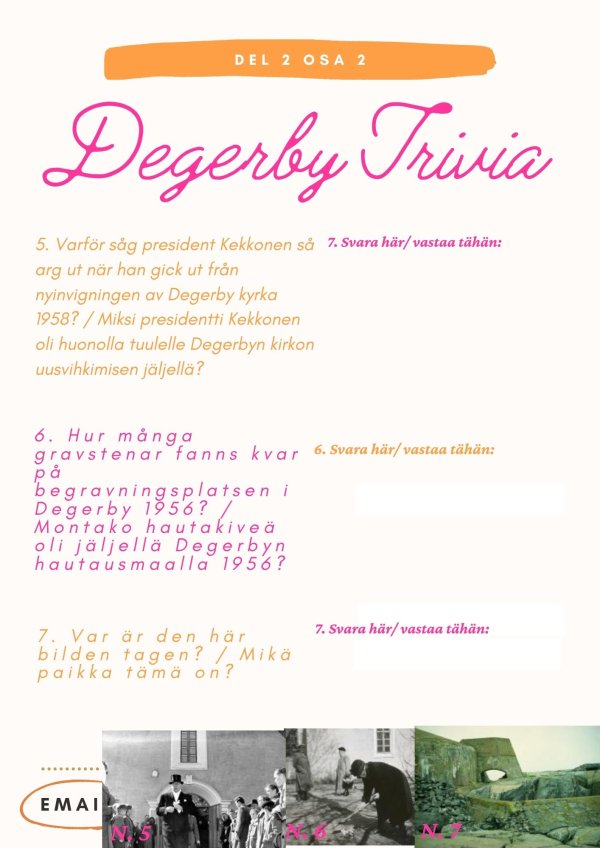 DEL 2 OSA 2

Degerby Trivia

5. Varför såg president Kekkonen så arg ut när han gick ut från nyinvigningen av Degerby kyrka 1958? / Miksi presidentti Kekkonen oli huonolla tuulelle Degerbyn kirkon uusvihkimisen jäljellä?

7. Svara här/ vastaa tähän:

6. Hur många gravstenar fanns kvar på begravningsplatsen i Degerby 1956? / Montako hautakiveä oli jäljellä Degerbyn hautausmaalla 1956?

6. Svara här/ vastaa tähän:

7. Var är den här bilden tagen? / Mikä paikka tämä on?

7. Svara här/ vastaa tähän:

EMAI

N. 5

N. 6

N. 7